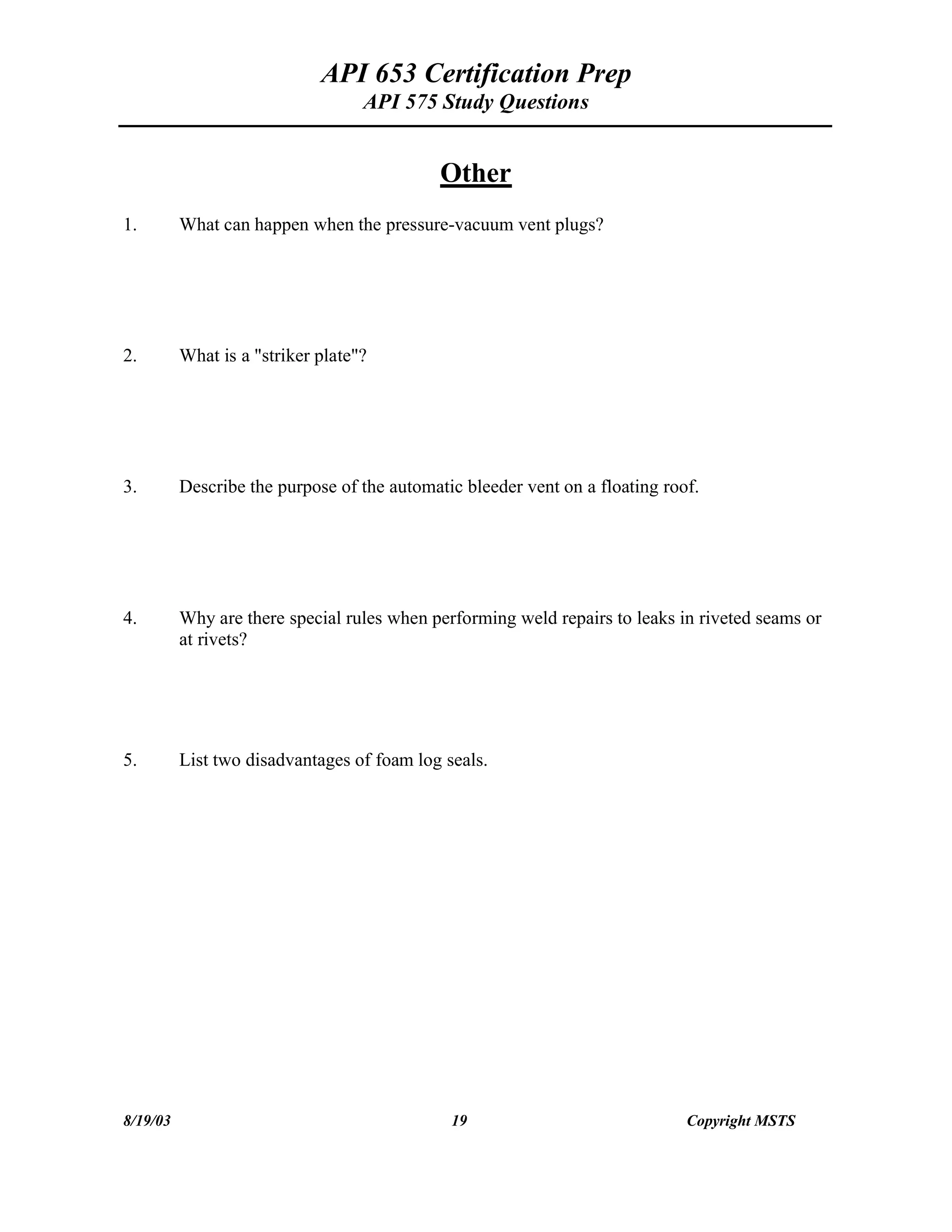 API 653 Certification Prep
API 575 Study Questions

Other

1. What can happen when the pressure-vacuum vent plugs?

2. What is a "striker plate"?

3. Describe the purpose of the automatic bleeder vent on a floating roof.

4. Why are there special rules when performing weld repairs to leaks in riveted seams or at rivets?

5. List two disadvantages of foam log seals.

8/19/03 19 Copyright MSTS